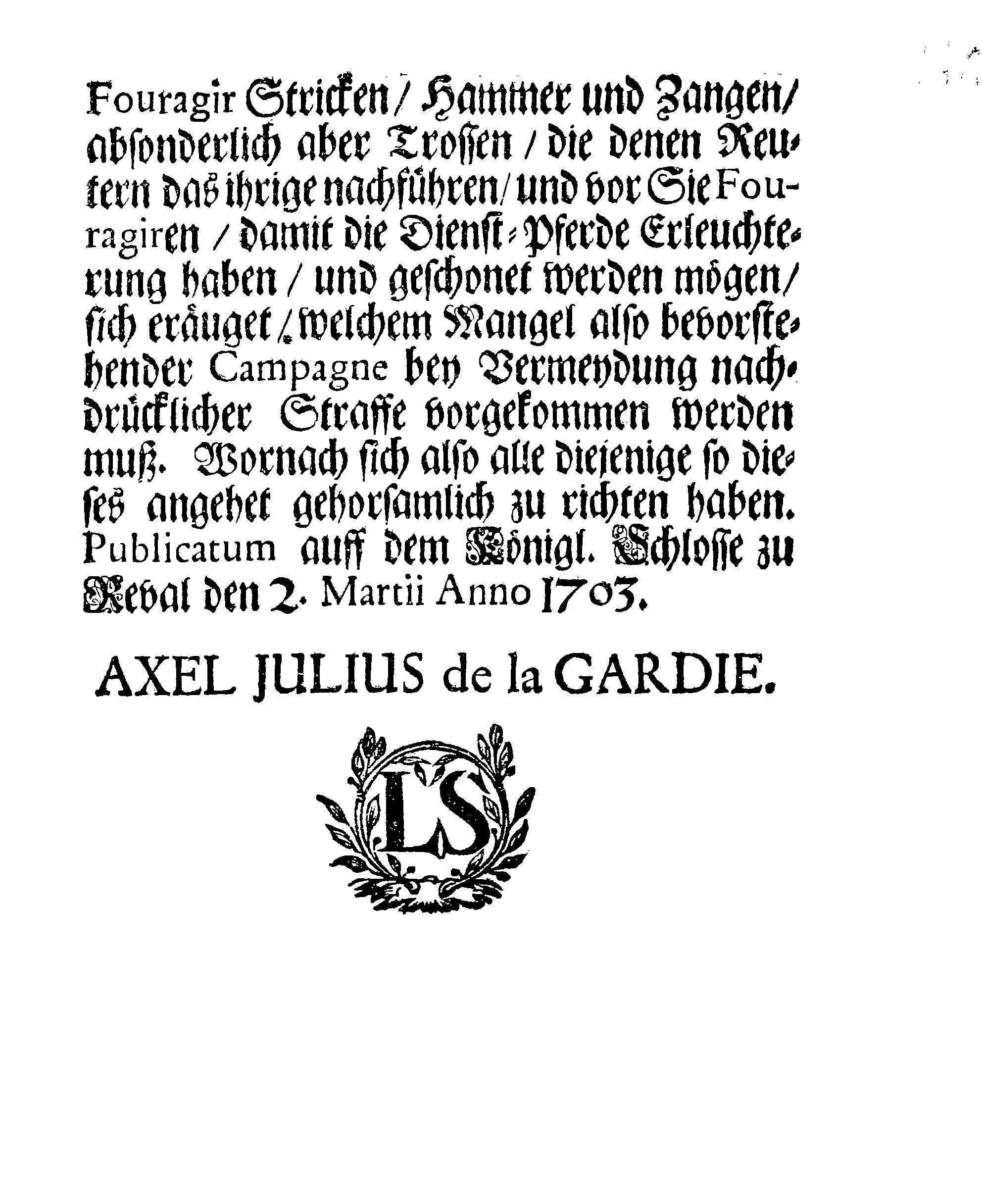 Fouragir Stricken / Hammer und Zangen / absonderlich aber Trossen / die denen Reutern das ihrige nachführen / und vor Sie Fouragiren / damit die Dienst-Pferde Erleuchterung haben / und geschonet werden mögen / sich eräuget / welchem Mangel also bevorstehender Campagne bey Vermeydung nachdrücklicher Straffe vorgekommen werden muß. Wornach sich also alle diejenige so dieses angehet gehorsamlich zu richten haben. Publicatum auff dem Königl. Schlosse zu Reval den 2. Martii Anno 1703.

AXEL JULIUS de la GARDIE.

LS